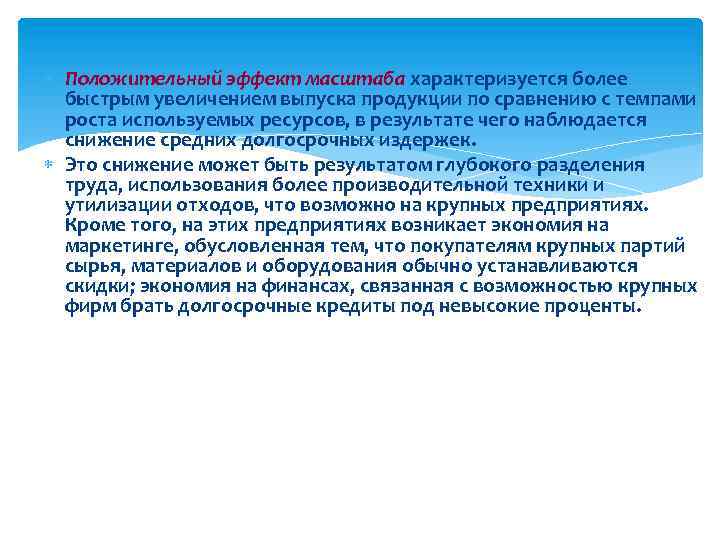 Положительный эффект масштаба характеризуется более быстрым увеличением выпуска продукции по сравнению с темпами роста используемых ресурсов, в результате чего наблюдается снижение средних долгосрочных издержек.

Это снижение может быть результатом глубокого разделения труда, использования более производительной техники и утилизации отходов, что возможно на крупных предприятиях. Кроме того, на этих предприятиях возникает экономия на маркетинге, обусловленная тем, что покупателям крупных партий сырья, материалов и оборудования обычно устанавливаются скидки; экономия на финансах, связанная с возможностью крупных фирм брать долгосрочные кредиты под невысокие проценты.